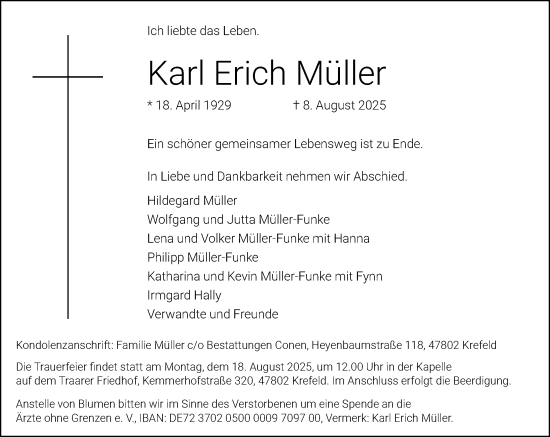 Ich liebte das Leben.

Karl Erich Müller

* 18. April 1929 † 8. August 2025

Ein schöner gemeinsamer Lebensweg ist zu Ende.

In Liebe und Dankbarkeit nehmen wir Abschied.

Hildegard Müller
Wolfgang und Jutta Müller-Funke
Lena und Volker Müller-Funke mit Hanna
Philipp Müller-Funke
Katharina und Kevin Müller-Funke mit Fynn
Irmgard Hally
Verwandte und Freunde

Kondolenzanschrift: Familie Müller c/o Bestattungen Conen, Heyenbaumstraße 118, 47802 Krefeld

Die Trauerfeier findet statt am Montag, dem 18. August 2025, um 12.00 Uhr in der Kapelle auf dem Traarer Friedhof, Kemmerhofstraße 320, 47802 Krefeld. Im Anschluss erfolgt die Beerdigung.

Anstelle von Blumen bitten wir im Sinne des Verstorbenen um eine Spende an die Ärzte ohne Grenzen e. V., IBAN: DE72 3702 0500 0009 7097 00, Vermerk: Karl Erich Müller.